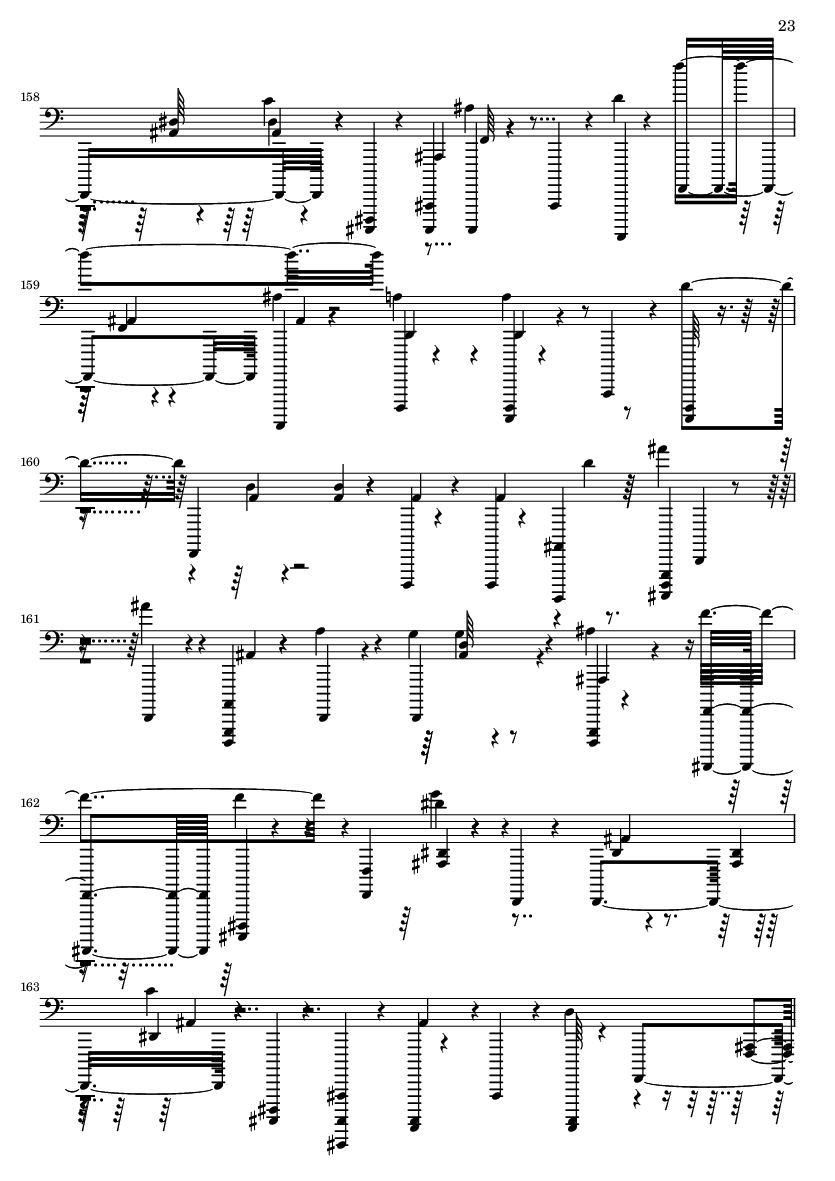 23

158

159

160

161

162

163